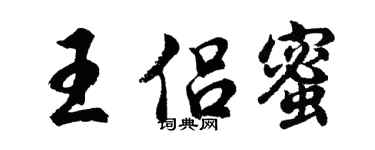 王侣蜜

词典网